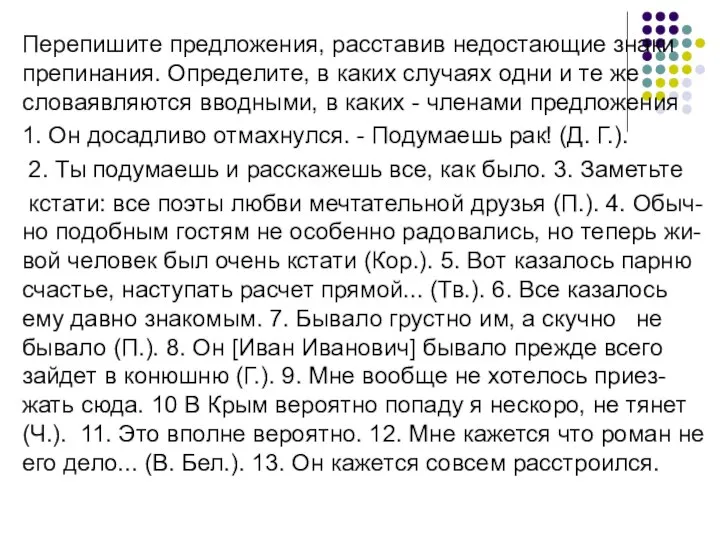 Перепишите предложения, расставив недостающие знаки препинания. Определите, в каких случаях одни и те же словаявляются вводными, в каких - членами предложения

1. Он досадливо отмахнулся. - Подумаешь рак! (Д. Г.).

2. Ты подумаешь и расскажешь все, как было. 3. Заметьте кстати: все поэты любви мечтательной друзья (П.). 4. Обычно подобным гостям не особенно радовались, но теперь живой человек был очень кстати (Кор.). 5. Вот казалось парню счастье, наступать расчет прямой... (Тв.). 6. Все казалось ему давно знакомым. 7. Бывало грустно им, а скучно не бывало (П.). 8. Он [Иван Иванович] бывало прежде всего зайдет в конюшню (Г.). 9. Мне вообще не хотелось приезжать сюда. 10 В Крым вероятно попаду я нескоро, не тянет (Ч.). 11. Это вполне вероятно. 12. Мне кажется что роман не его дело... (В. Бел.). 13. Он кажется совсем расстроился.